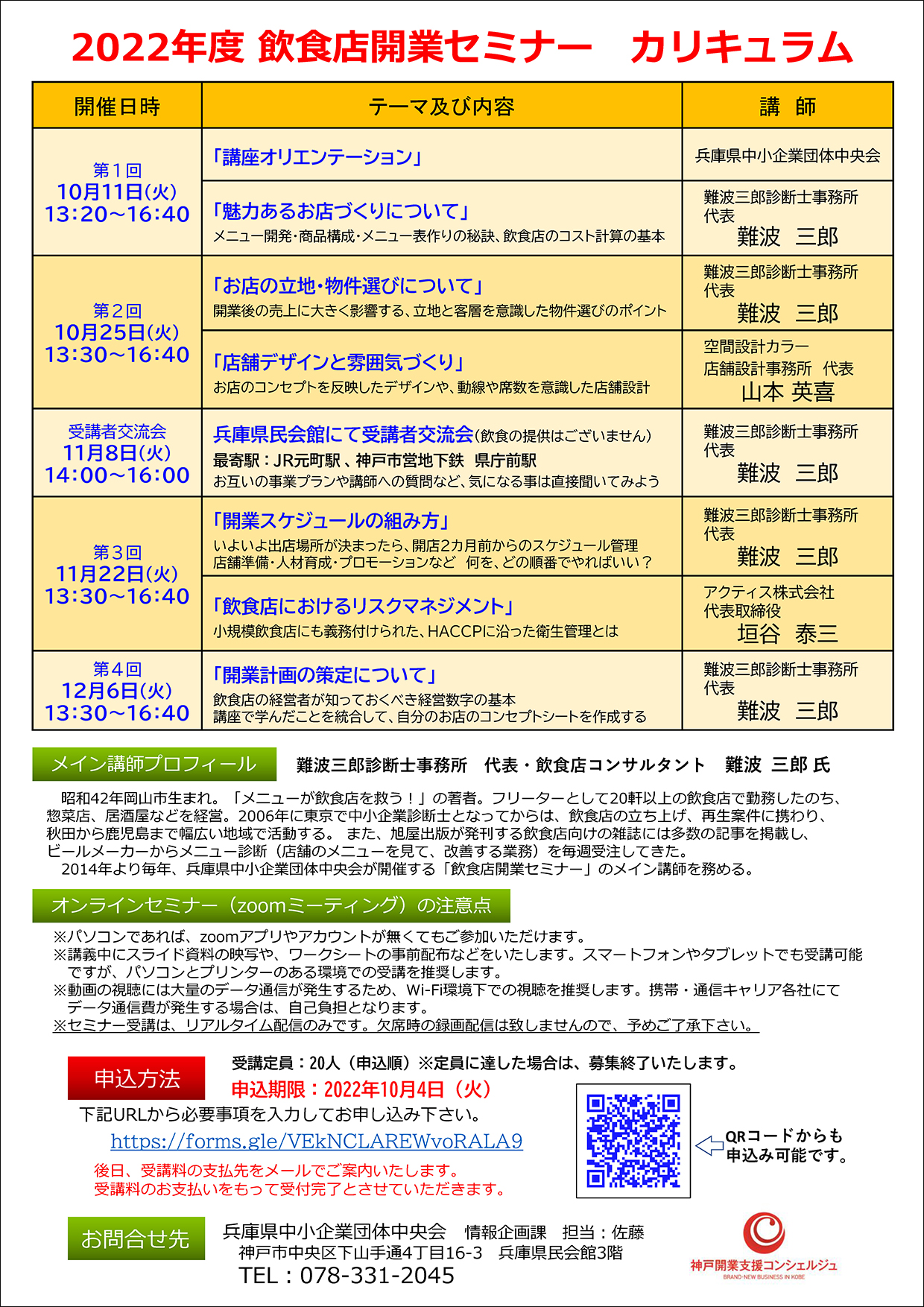 2022年度 飲食店開業セミナー　カリキュラム

| 開催日時 | テーマ及び内容 | 講　師 |
|---|---|---|
| 第１回 10月11日(火) 13:20～16:40 | 「講座オリエンテーション」 | 兵庫県中小企業団体中央会 |
| | 「魅力あるお店づくりについて」 メニュー開発・商品構成・メニュー表作りの秘訣、飲食店のコスト計算の基本 | 難波三郎診断士事務所 代表 難波　三郎 |
| 第２回 10月25日(火) 13:30～16:40 | 「お店の立地・物件選びについて」 開業後の売上に大きく影響する、立地と客層を意識した物件選びのポイント | 難波三郎診断士事務所 代表 難波　三郎 |
| | 「店舗デザインと雰囲気づくり」 お店のコンセプトを反映したデザインや、動線や席数を意識した店舗設計 | 空間設計カラー 店舗設計事務所　代表 山本 英喜 |
| 受講者交流会 11月8日(火) 14:00～16:00 | 兵庫県民会館にて受講者交流会(飲食の提供はございません) 最寄駅：JR元町駅 、神戸市営地下鉄　県庁前駅 お互いの事業プランや講師への質問など、気になる事は直接聞いてみよう | 難波三郎診断士事務所 代表 難波　三郎 |
| 第３回 11月22日(火) 13:30～16:40 | 「開業スケジュールの組み方」 いよいよ出店場所が決まったら、開店2カ月前からのスケジュール管理 店舗準備・人材育成・プロモーションなど　何を、どの順番でやればいい？ | 難波三郎診断士事務所 代表 難波　三郎 |
| | 「飲食店におけるリスクマネジメント」 小規模飲食店にも義務付けられた、HACCPに沿った衛生管理とは | アクティス株式会社 代表取締役 垣谷　泰三 |
| 第４回 12月6日(火) 13:30～16:40 | 「開業計画の策定について」 飲食店の経営者が知っておくべき経営数字の基本 講座で学んだことを統合して、自分のお店のコンセプトシートを作成する | 難波三郎診断士事務所 代表 難波　三郎 |

メイン講師プロフィール　難波三郎診断士事務所　代表・飲食店コンサルタント　難波 三郎 氏

昭和42年岡山市生まれ。「メニューが飲食店を救う！」の著者。フリーターとして20軒以上の飲食店で勤務したのち、惣菜店、居酒屋などを経営。2006年に東京で中小企業診断士となってからは、飲食店の立ち上げ、再生案件に携わり、秋田から鹿児島まで幅広い地域で活動する。 また、旭屋出版が発刊する飲食店向けの雑誌には多数の記事を掲載し、ビールメーカーからメニュー診断（店舗のメニューを見て、改善する業務）を毎週受注してきた。
2014年より毎年、兵庫県中小企業団体中央会が開催する「飲食店開業セミナー」のメイン講師を務める。

オンラインセミナー（zoomミーティング）の注意点
※パソコンであれば、zoomアプリやアカウントが無くてもご参加いただけます。
※講義中にスライド資料の映写や、ワークシートの事前配布などをいたします。スマートフォンやタブレットでも受講可能ですが、パソコンとプリンターのある環境での受講を推奨します。
※動画の視聴には大量のデータ通信が発生するため、Wi-Fi環境下での視聴を推奨します。携帯・通信キャリア各社にてデータ通信費が発生する場合は、自己負担となります。
※セミナー受講は、リアルタイム配信のみです。欠席時の録画配信は致しませんので、予めご了承下さい。

申込方法
受講定員：20人（申込順）※定員に達した場合は、募集終了いたします。
申込期限：2022年10月4日（火）
下記URLから必要事項を入力してお申し込み下さい。
https://forms.gle/VEkNCLAREWvoRALA9
後日、受講料の支払先をメールでご案内いたします。
受講料のお支払いをもって受付完了とさせていただきます。
QRコードからも申込み可能です。

お問合せ先
兵庫県中小企業団体中央会　情報企画課　担当：佐藤
神戸市中央区下山手通4丁目16-3　兵庫県民会館3階
TEL：078-331-2045
神戸開業支援コンシェルジュ
BRAND-NEW BUSINESS IN KOBE